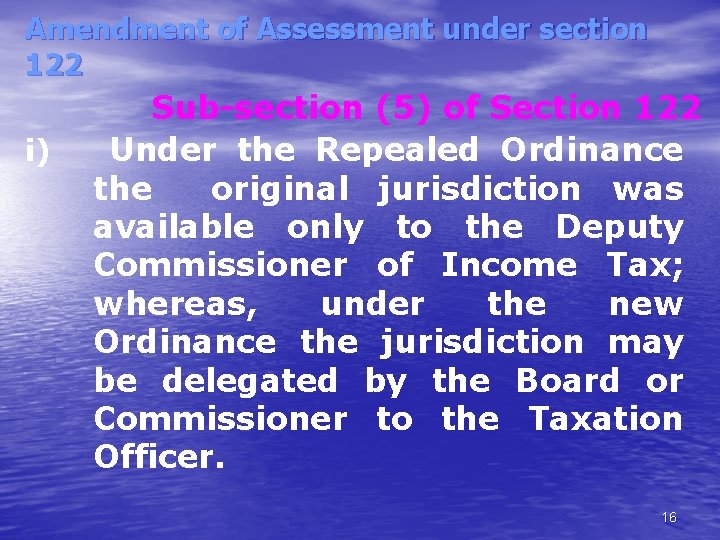 Amendment of Assessment under section 122

Sub-section (5) of Section 122

i) Under the Repealed Ordinance the original jurisdiction was available only to the Deputy Commissioner of Income Tax; whereas, under the new Ordinance the jurisdiction may be delegated by the Board or Commissioner to the Taxation Officer.

16